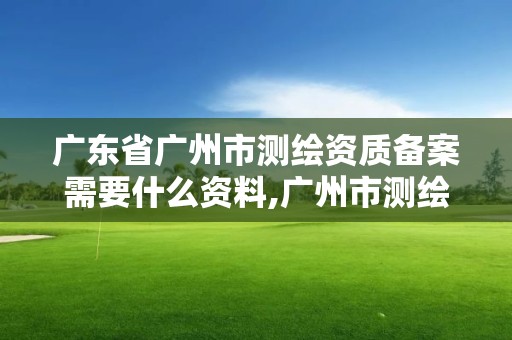 广东省广州市测绘资质备案需要什么资料,广州市测绘